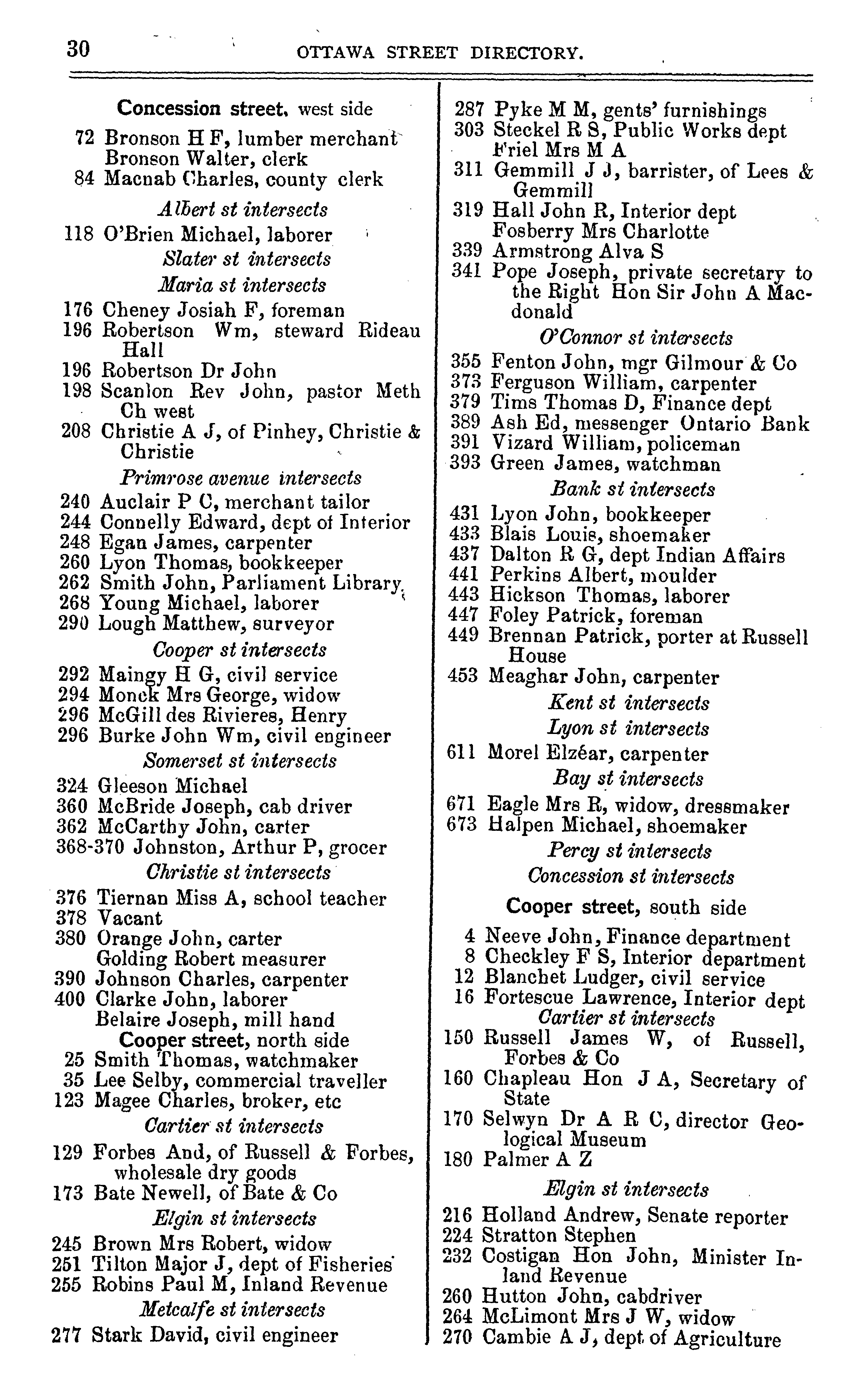 30 OTTAWA STREET DIRECTORY.

Concession street, west side
72 Bronson H F, lumber merchant
Bronson Walter, clerk
84 Macnab Charles, county clerk
Albert st intersects
118 O'Brien Michael, laborer
Slater st intersects
Maria st intersects
176 Cheney Josiah F, foreman
196 Robertson Wm, steward Rideau Hall
196 Robertson Dr John
198 Scanlon Rev John, pastor Meth Ch west
208 Christie A J, of Pinhey, Christie & Christie
Primrose avenue intersects
240 Auclair P C, merchant tailor
244 Connelly Edward, dept of Interior
248 Egan James, carpenter
260 Lyon Thomas, bookkeeper
262 Smith John, Parliament Library
268 Young Michael, laborer
290 Lough Matthew, surveyor
Cooper st intersects
292 Maingy H G, civil service
294 Monck Mrs George, widow
296 McGill des Rivieres, Henry
296 Burke John Wm, civil engineer
Somerset st intersects
324 Gleeson Michael
360 McBride Joseph, cab driver
362 McCarthy John, carter
368-370 Johnston, Arthur P, grocer
Christie st intersects
376 Tiernan Miss A, school teacher
378 Vacant
380 Orange John, carter
Golding Robert measurer
390 Johnson Charles, carpenter
400 Clarke John, laborer
Belaire Joseph, mill hand
Cooper street, north side
25 Smith Thomas, watchmaker
35 Lee Selby, commercial traveller
123 Magee Charles, broker, etc
Cartier st intersects
129 Forbes And, of Russell & Forbes, wholesale dry goods
173 Bate Newell, of Bate & Co
Elgin st intersects
245 Brown Mrs Robert, widow
251 Tilton Major J, dept of Fisheries
255 Robins Paul M, Inland Revenue
Metcalfe st intersects
277 Stark David, civil engineer

287 Pyke M M, gents' furnishings
303 Steckel R S, Public Works dept
Friel Mrs M A
311 Gemmill J J, barrister, of Lees & Gemmill
319 Hall John R, Interior dept
Fosberry Mrs Charlotte
339 Armstrong Alva S
341 Pope Joseph, private secretary to the Right Hon Sir John A Macdonald
O'Connor st intersects
355 Fenton John, mgr Gilmour & Co
373 Ferguson William, carpenter
379 Tims Thomas D, Finance dept
389 Ash Ed, messenger Ontario Bank
391 Vizard William, policeman
393 Green James, watchman
Bank st intersects
431 Lyon John, bookkeeper
433 Blais Louis, shoemaker
437 Dalton R G, dept Indian Affairs
441 Perkins Albert, moulder
443 Hickson Thomas, laborer
447 Foley Patrick, foreman
449 Brennan Patrick, porter at Russell House
453 Meaghar John, carpenter
Kent st intersects
Lyon st intersects
611 Morel Elzéar, carpenter
Bay st intersects
671 Eagle Mrs R, widow, dressmaker
673 Halpen Michael, shoemaker
Percy st intersects
Concession st intersects
Cooper street, south side
4 Neeve John, Finance department
8 Checkley F S, Interior department
12 Blanchet Ludger, civil service
16 Fortescue Lawrence, Interior dept
Cartier st intersects
150 Russell James W, of Russell, Forbes & Co
160 Chapleau Hon J A, Secretary of State
170 Selwyn Dr A R C, director Geological Museum
180 Palmer A Z
Elgin st intersects
216 Holland Andrew, Senate reporter
224 Stratton Stephen
232 Costigan Hon John, Minister Inland Revenue
260 Hutton John, cabdriver
264 McLimont Mrs J W, widow
270 Cambie A J, dept of Agriculture